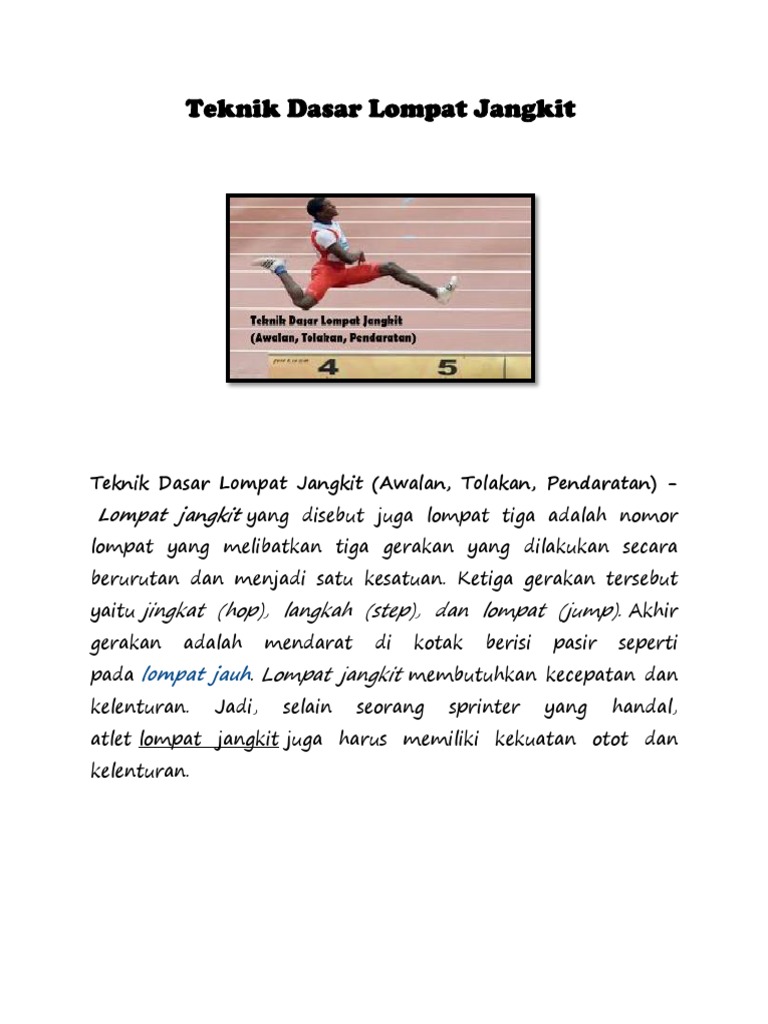 Teknik Dasar Lompat Jangkit

Teknik Dasar Lompat Jangkit
(Awalan, Tolakan, Pendaratan)

4 5

Teknik Dasar Lompat Jangkit (Awalan, Tolakan, Pendaratan) – Lompat jangkit yang disebut juga lompat tiga adalah nomor lompat yang melibatkan tiga gerakan yang dilakukan secara berurutan dan menjadi satu kesatuan. Ketiga gerakan tersebut yaitu jingkat (hop), langkah (step), dan lompat (jump). Akhir gerakan adalah mendarat di kotak berisi pasir seperti pada lompat jauh. Lompat jangkit membutuhkan kecepatan dan kelenturan. Jadi, selain seorang sprinter yang handal, atlet lompat jangkit juga harus memiliki kekuatan otot dan kelenturan.